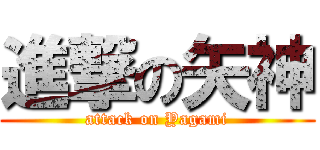 進撃の矢神
attack on Yagami